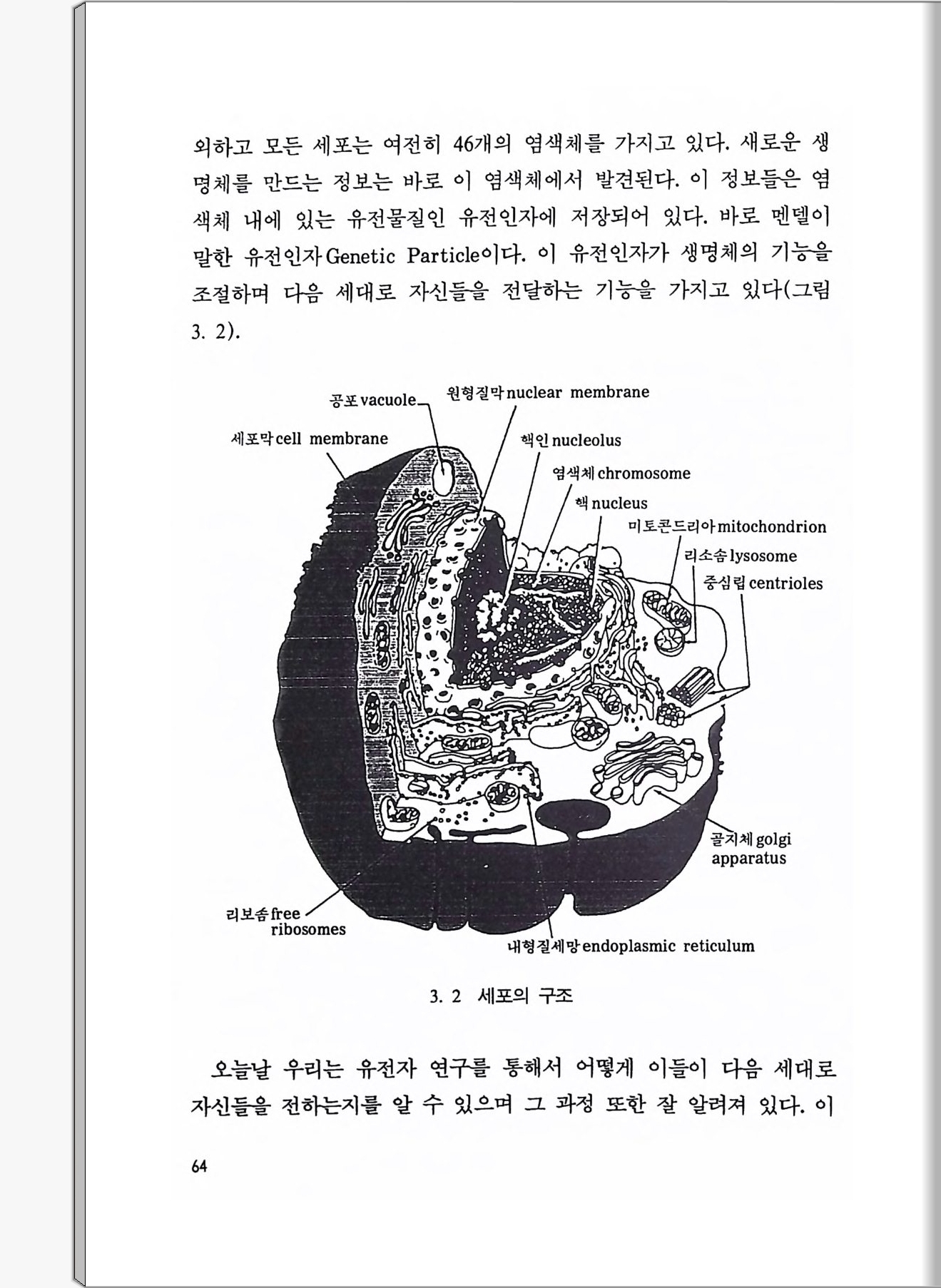 외하고 모든 세포는 여전히 46개의 염색체를 가지고 있다. 새로운 생명체를 만드는 정보는 바로 이 염색체에서 발견된다. 이 정보들은 염색체 내에 있는 유전물질인 유전인자에 저장되어 있다. 바로 멘델이 말한 유전인자Genetic Particle이다. 이 유전인자가 생명체의 기능을 조절하며 다음 세대로 자신들을 전달하는 기능을 가지고 있다(그림 3. 2).

공포 vacuole
원형질막 nuclear membrane
세포막 cell membrane
핵인 nucleolus
염색체 chromosome
핵 nucleus
미토콘드리아 mitochondrion
리소솜 lysosome
중심립 centrioles
골지체 golgi apparatus
리보솜 free ribosomes
내형질세망 endoplasmic reticulum

3. 2 세포의 구조

오늘날 우리는 유전자 연구를 통해서 어떻게 이들이 다음 세대로 자신들을 전하는지를 알 수 있으며 그 과정 또한 잘 알려져 있다. 이

64